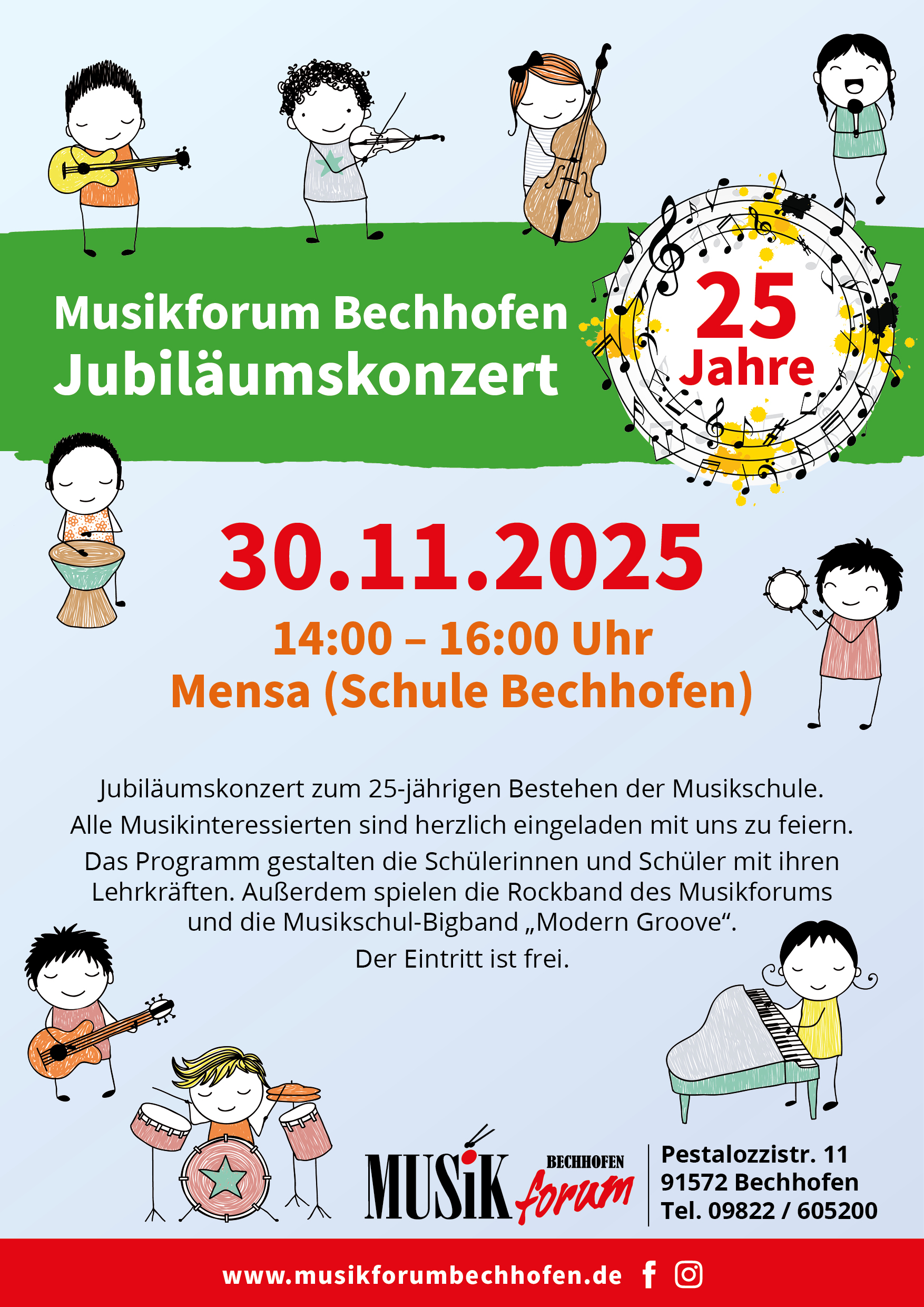 Musikforum Bechhofen
Jubiläumskonzert

25
Jahre

30.11.2025

14:00 – 16:00 Uhr
Mensa (Schule Bechhofen)

Jubiläumskonzert zum 25-jährigen Bestehen der Musikschule.
Alle Musikinteressierten sind herzlich eingeladen mit uns zu feiern.
Das Programm gestalten die Schülerinnen und Schüler mit ihren Lehrkräften. Außerdem spielen die Rockband des Musikforums und die Musikschul-Bigband „Modern Groove“.
Der Eintritt ist frei.

MUSiK BECHHOFEN forum

Pestalozzistr. 11
91572 Bechhofen
Tel. 09822 / 605200

www.musikforumbechhofen.de